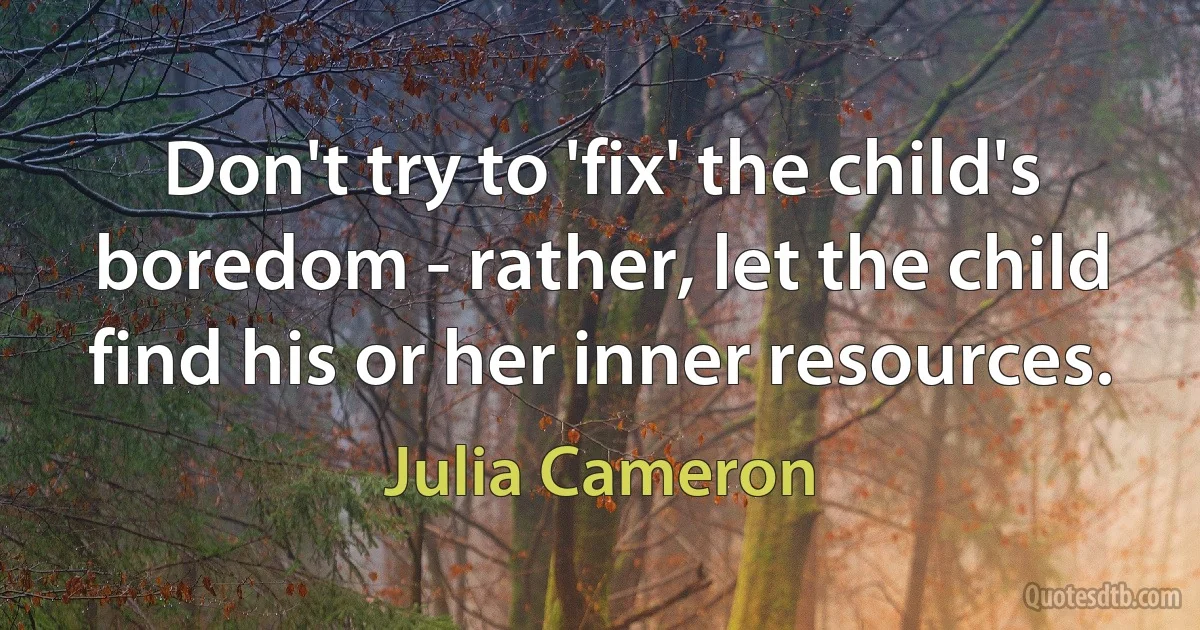 Don't try to 'fix' the child's boredom - rather, let the child find his or her inner resources.

Julia Cameron

Quotesdtb.com